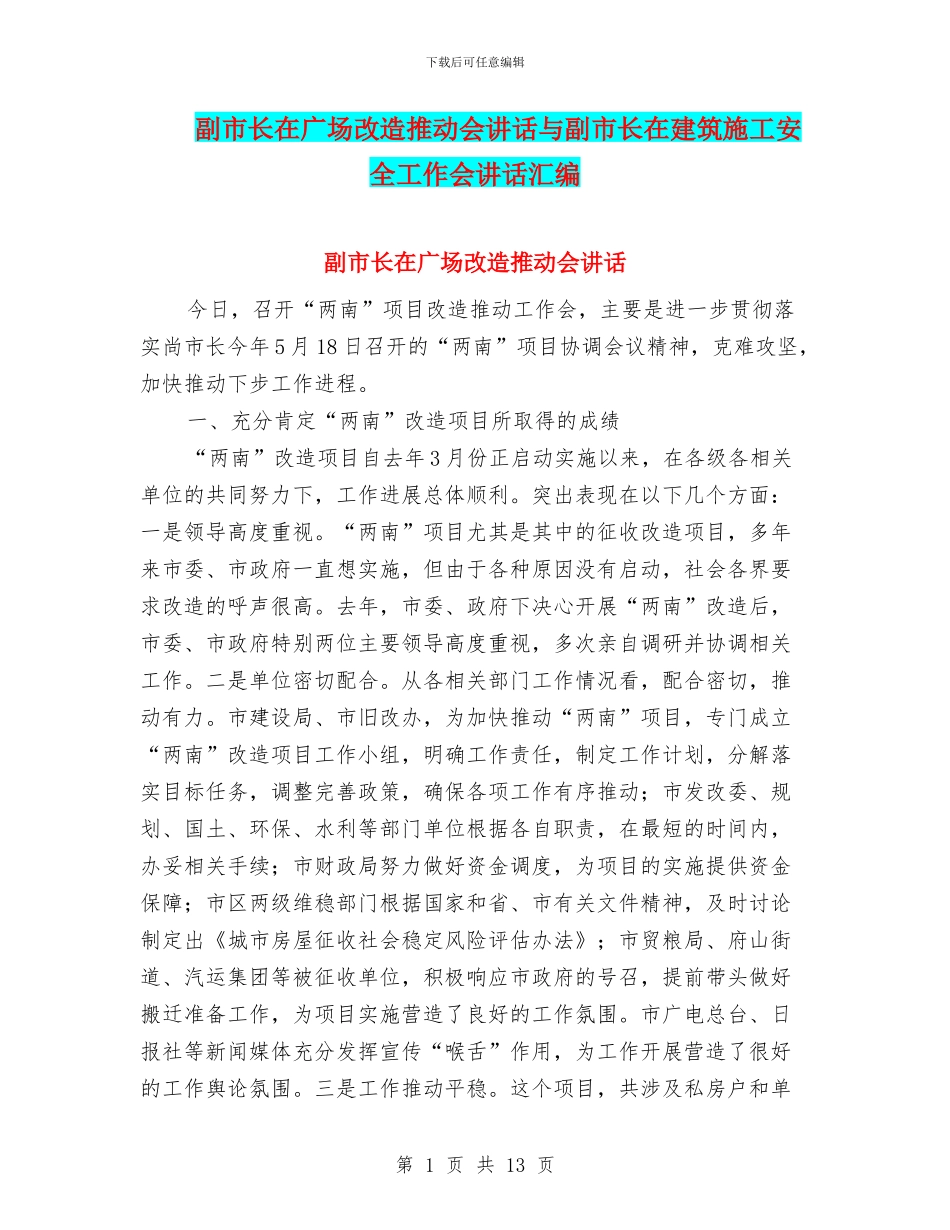 下载后可任意编辑

副市长在广场改造推动会讲话与副市长在建筑施工安全工作会讲话汇编

副市长在广场改造推动会讲话

今日，召开“两南”项目改造推动工作会，主要是进一步贯彻落实尚市长今年5月18日召开的“两南”项目协调会议精神，克难攻坚，加快推动下步工作进程。

一、充分肯定“两南”改造项目所取得的成绩

“两南”改造项目自去年3月份正启动实施以来，在各级各相关单位的共同努力下，工作进展总体顺利。突出表现在以下几个方面：一是领导高度重视。“两南”项目尤其是其中的征收改造项目，多年来市委、市政府一直想实施，但由于各种原因没有启动，社会各界要求改造的呼声很高。去年，市委、政府下决心开展“两南”改造后，市委、市政府特别两位主要领导高度重视，多次亲自调研并协调相关工作。二是单位密切配合。从各相关部门工作情况看，配合密切，推动有力。市建设局、市旧改办，为加快推动“两南”项目，专门成立“两南”改造项目工作小组，明确工作责任，制定工作计划，分解落实目标任务，调整完善政策，确保各项工作有序推动；市发改委、规划、国土、环保、水利等部门单位根据各自职责，在最短的时间内，办妥相关手续；市财政局努力做好资金调度，为项目的实施提供资金保障；市区两级维稳部门根据国家和省、市有关文件精神，及时讨论制定出《城市房屋征收社会稳定风险评估办法》；市贸粮局、府山街道、汽运集团等被征收单位，积极响应市政府的号召，提前带头做好搬迁准备工作，为项目实施营造了良好的工作氛围。市广电总台、日报社等新闻媒体充分发挥宣传“喉舌”作用，为工作开展营造了很好的工作舆论氛围。三是工作推动平稳。这个项目，共涉及私房户和单

第 1 页 共 13 页